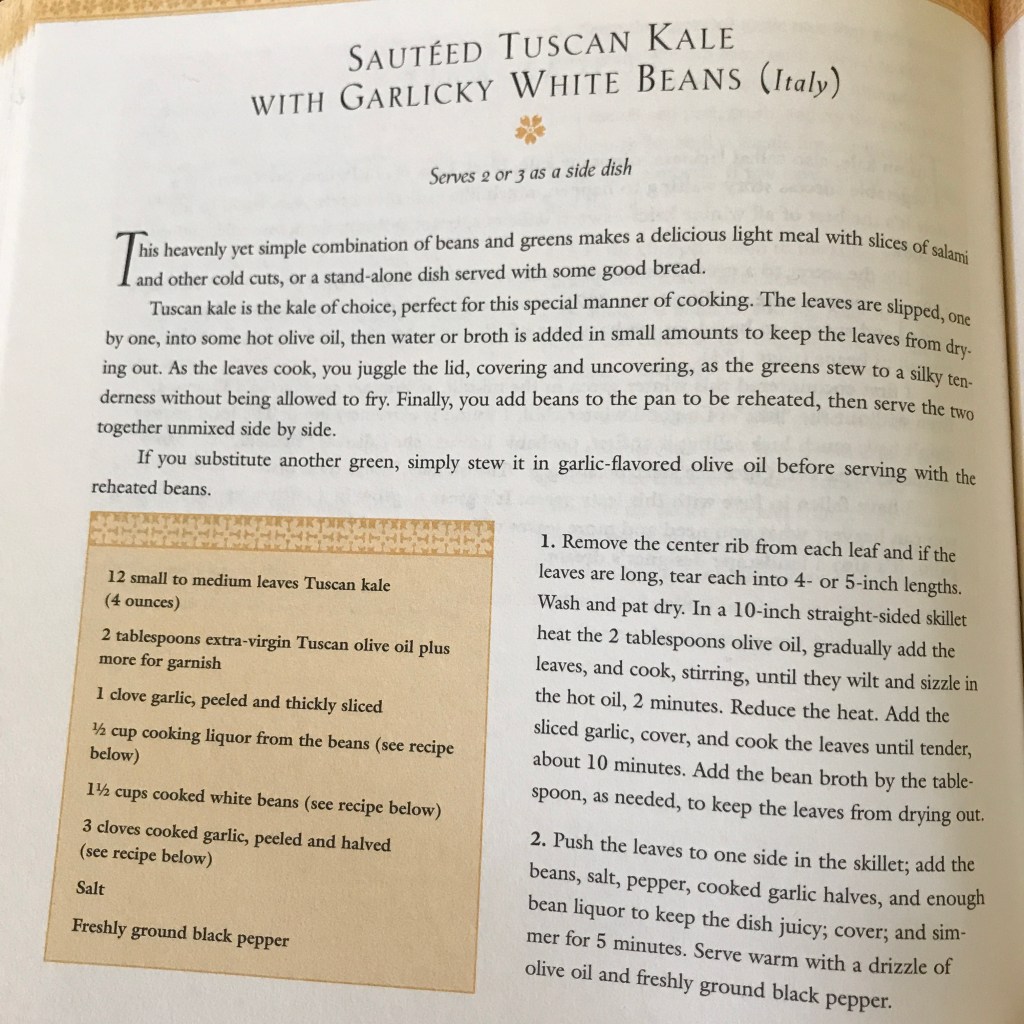 SAUTÉED TUSCAN KALE WITH GARLICKY WHITE BEANS (Italy)

Serves 2 or 3 as a side dish

This heavenly yet simple combination of beans and greens makes a delicious light meal with slices of salami and other cold cuts, or a stand-alone dish served with some good bread.

Tuscan kale is the kale of choice, perfect for this special manner of cooking. The leaves are slipped, one by one, into some hot olive oil, then water or broth is added in small amounts to keep the leaves from drying out. As the leaves cook, you juggle the lid, covering and uncovering, as the greens stew to a silky tenderness without being allowed to fry. Finally, you add beans to the pan to be reheated, then serve the two together unmixed side by side.

If you substitute another green, simply stew it in garlic-flavored olive oil before serving with the reheated beans.

12 small to medium leaves Tuscan kale (4 ounces)

2 tablespoons extra-virgin Tuscan olive oil plus more for garnish

1 clove garlic, peeled and thickly sliced

½ cup cooking liquor from the beans (see recipe below)

1½ cups cooked white beans (see recipe below)

3 cloves cooked garlic, peeled and halved (see recipe below)

Salt

Freshly ground black pepper

1. Remove the center rib from each leaf and if the leaves are long, tear each into 4- or 5-inch lengths. Wash and pat dry. In a 10-inch straight-sided skillet heat the 2 tablespoons olive oil, gradually add the leaves, and cook, stirring, until they wilt and sizzle in the hot oil, 2 minutes. Reduce the heat. Add the sliced garlic, cover, and cook the leaves until tender, about 10 minutes. Add the bean broth by the tablespoon, as needed, to keep the leaves from drying out.

2. Push the leaves to one side in the skillet; add the beans, salt, pepper, cooked garlic halves, and enough bean liquor to keep the dish juicy; cover; and simmer for 5 minutes. Serve warm with a drizzle of olive oil and freshly ground black pepper.